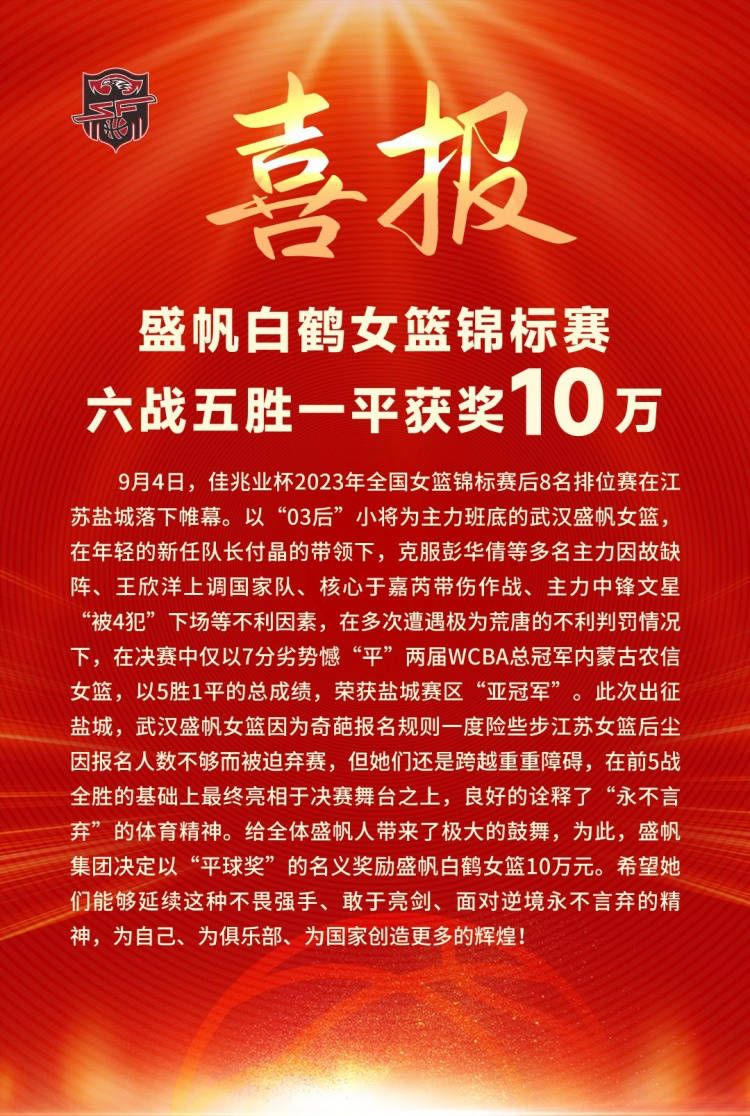 喜报

盛帆白鹤女篮锦标赛
六战五胜一平获奖10万

9月4日，佳兆业杯2023年全国女篮锦标赛后8名排位赛在江苏盐城落下帷幕。以“03后”小将为主力班底的武汉盛帆女篮，在年轻的新任队长付晶的带领下，克服彭华倩等多名主力因故缺阵、王欣洋上调国家队、核心于嘉芮带伤作战、主力中锋文星“被4犯”下场等不利因素，在多次遭遇极为荒唐的不利判罚情况下，在决赛中仅以7分劣势憾“平”两届WCBA总冠军内蒙古农信女篮，以5胜1平的总成绩，荣获盐城赛区“亚冠军”。此次出征盐城，武汉盛帆女篮因为奇葩报名规则一度险些步江苏女篮后尘因报名人数不够而被迫弃赛，但她们还是跨越重重障碍，在前5战全胜的基础上最终亮相于决赛舞台之上，良好的诠释了“永不言弃”的体育精神。给全体盛帆人带来了极大的鼓舞，为此，盛帆集团决定以“平球奖”的名义奖励盛帆白鹤女篮10万元。希望她们能够延续这种不畏强手、敢于亮剑、面对逆境永不言弃的精神，为自己、为俱乐部、为国家创造更多的辉煌！